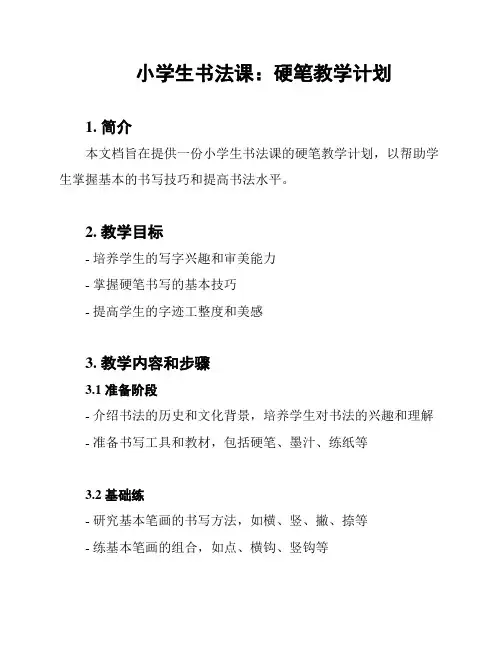 小学生书法课：硬笔教学计划

1. 简介

本文档旨在提供一份小学生书法课的硬笔教学计划，以帮助学生掌握基本的书写技巧和提高书法水平。

2. 教学目标

- 培养学生的写字兴趣和审美能力
- 掌握硬笔书写的基本技巧
- 提高学生的字迹工整度和美感

3. 教学内容和步骤

3.1 准备阶段

- 介绍书法的历史和文化背景，培养学生对书法的兴趣和理解
- 准备书写工具和教材，包括硬笔、墨汁、练纸等

3.2 基础练

- 研究基本笔画的书写方法，如横、竖、撇、捺等
- 练基本笔画的组合，如点、横钩、竖钩等